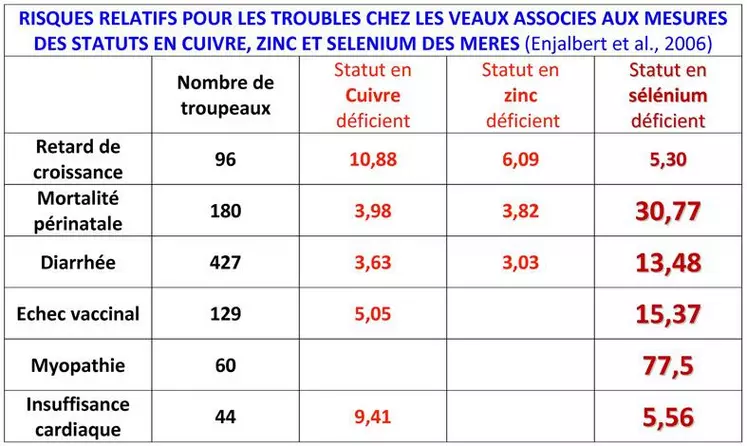 RISQUES RELATIFS POUR LES TROUBLES CHEZ LES VEAUX ASSOCIES AUX MESURES DES STATUTS EN CUIVRE, ZINC ET SELENIUM DES MERES (Enjalbert et al., 2006)

| | Nombre de troupeaux | Statut en Cuivre déficient | Statut en zinc déficient | Statut en sélénium déficient |
|---|---|---|---|---|
| Retard de croissance | 96 | 10,88 | 6,09 | 5,30 |
| Mortalité périnatale | 180 | 3,98 | 3,82 | 30,77 |
| Diarrhée | 427 | 3,63 | 3,03 | 13,48 |
| Echec vaccinal | 129 | 5,05 | | 15,37 |
| Myopathie | 60 | | | 77,5 |
| Insuffisance cardiaque | 44 | 9,41 | | 5,56 |